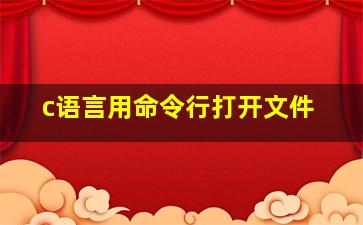 c语言用命令行打开文件